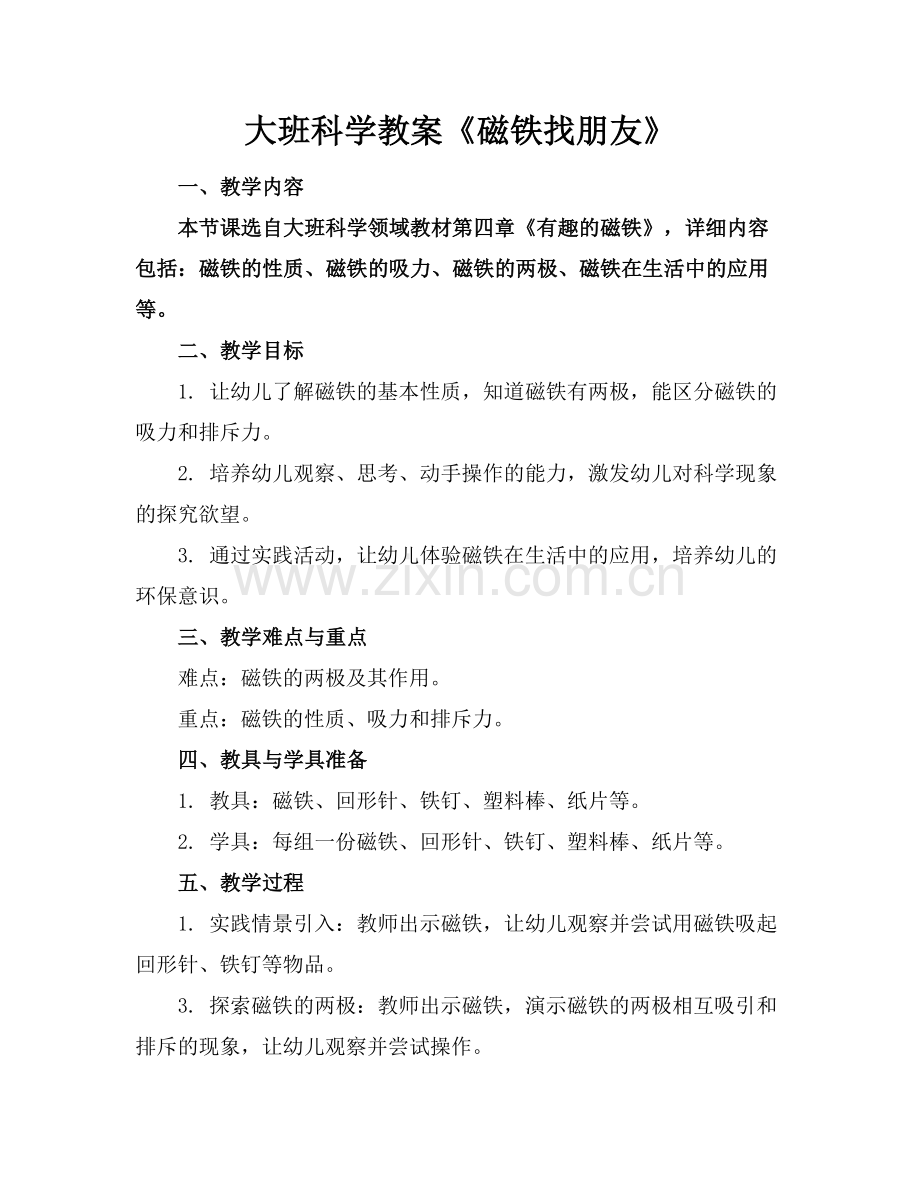 大班科学教案《磁铁找朋友》

一、教学内容

本节课选自大班科学领域教材第四章《有趣的磁铁》，详细内容包括：磁铁的性质、磁铁的吸力、磁铁的两极、磁铁在生活中的应用等。

二、教学目标

1.让幼儿了解磁铁的基本性质，知道磁铁有两极，能区分磁铁的吸力和排斥力。

2.培养幼儿观察、思考、动手操作的能力，激发幼儿对科学现象的探究欲望。

3.通过实践活动，让幼儿体验磁铁在生活中的应用，培养幼儿的环保意识。

三、教学难点与重点

难点：磁铁的两极及其作用。

重点：磁铁的性质、吸力和排斥力。

四、教具与学具准备

1.教具：磁铁、回形针、铁钉、塑料棒、纸片等。

2.学具：每组一份磁铁、回形针、铁钉、塑料棒、纸片等。

五、教学过程

1.实践情景引入：教师出示磁铁，让幼儿观察并尝试用磁铁吸起回形针、铁钉等物品。

3.探索磁铁的两极：教师出示磁铁，演示磁铁的两极相互吸引和排斥的现象，让幼儿观察并尝试操作。

www.zixin.com.cn